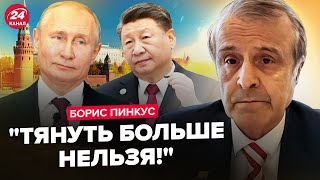 24 КАНАЛ

БОРИС ПИНКУС

"ТЯНУТЬ БОЛЬШЕ НЕЛЬЗЯ!"